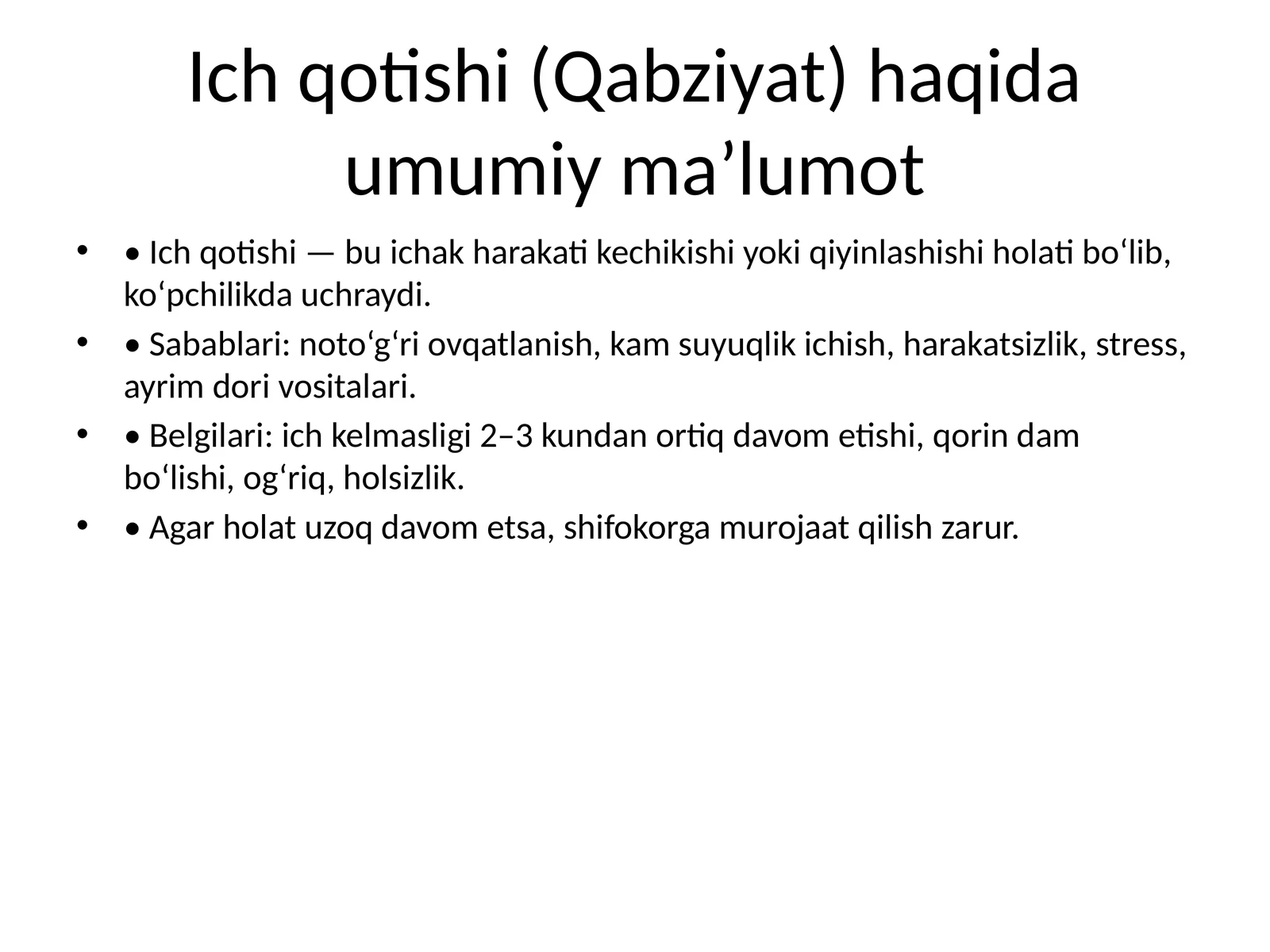 Ich qotishi (Qabziyat) haqida umumiy ma’lumot

• • Ich qotishi — bu ichak harakati kechikishi yoki qiyinlashishi holati bo‘lib, ko‘pchilikda uchraydi.
• • Sabablari: noto‘g‘ri ovqatlanish, kam suyuqlik ichish, harakatsizlik, stress, ayrim dori vositalari.
• • Belgilari: ich kelmasligi 2–3 kundan ortiq davom etishi, qorin dam bo‘lishi, og‘riq, holsizlik.
• • Agar holat uzoq davom etsa, shifokorga murojaat qilish zarur.